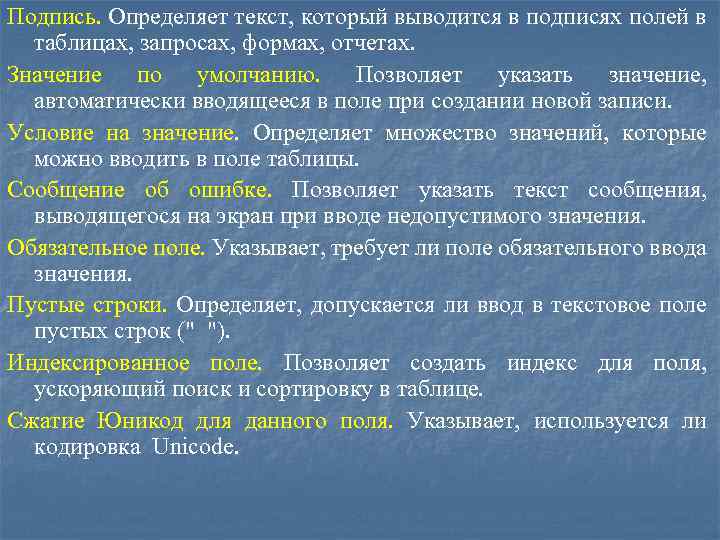 Подпись. Определяет текст, который выводится в подписях полей в таблицах, запросах, формах, отчетах.

Значение по умолчанию. Позволяет указать значение, автоматически вводящееся в поле при создании новой записи.

Условие на значение. Определяет множество значений, которые можно вводить в поле таблицы.

Сообщение об ошибке. Позволяет указать текст сообщения, выводящегося на экран при вводе недопустимого значения.

Обязательное поле. Указывает, требует ли поле обязательного ввода значения.

Пустые строки. Определяет, допускается ли ввод в текстовое поле пустых строк (" ").

Индексированное поле. Позволяет создать индекс для поля, ускоряющий поиск и сортировку в таблице.

Сжатие Юникод для данного поля. Указывает, используется ли кодировка Unicode.